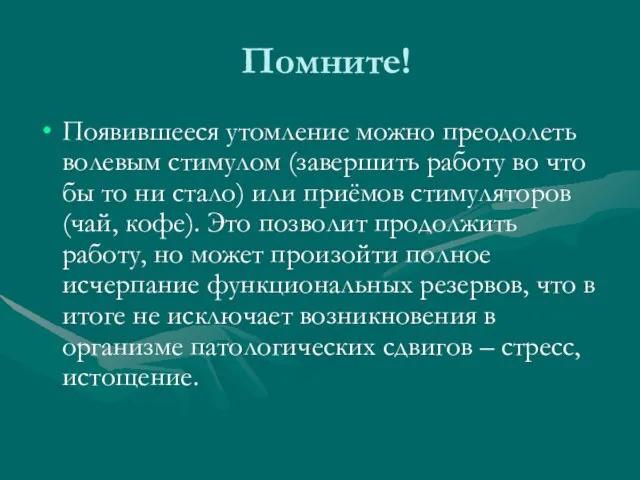 Помните!

• Появившееся утомление можно преодолеть волевым стимулом (завершить работу во что бы то ни стало) или приёмов стимуляторов (чай, кофе). Это позволит продолжить работу, но может произойти полное исчерпание функциональных резервов, что в итоге не исключает возникновения в организме патологических сдвигов – стресс, истощение.